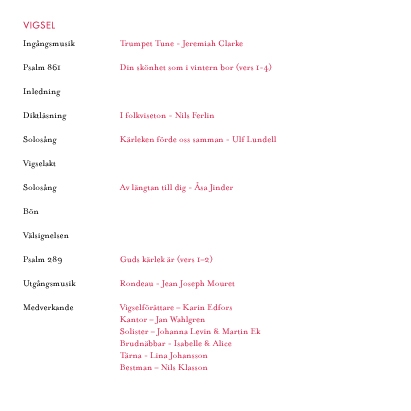 VIGSEL

Ingångsmusik Trumpet Tune - Jeremiah Clarke

Psalm 861 Din skönhet som i vintern bor (vers 1-4)

Inledning

Diktläsning I folkviseton - Nils Ferlin

Solosång Kärleken förde oss samman - Ulf Lundell

Vigselakt

Solosång Av längtan till dig - Åsa Jinder

Bön

Välsignelsen

Psalm 289 Guds kärlek är (vers 1-2)

Utgångsmusik Rondeau - Jean Joseph Mouret

Medverkande Vigselförättare - Karin Edfors
Kantor - Jan Wahlgren
Solister - Johanna Levin & Martin Ek
Brudnäbbar - Isabelle & Alice
Tärna - Lina Johansson
Bestman - Nils Klasson